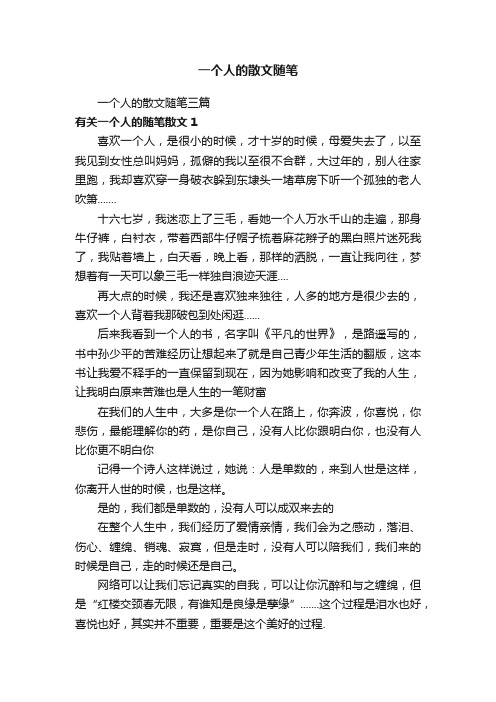 一个人的散文随笔

一个人的散文随笔三篇

有关一个人的随笔散文 1

喜欢一个人，是很小的时候，才十岁的时候，母爱失去了，以至我见到女性总叫妈妈，孤僻的我以至很不合群，大过年的，别人往家里跑，我却喜欢穿一身破衣躲到东埭头一堵草房下听一个孤独的老人吹箫.......

十六七岁，我迷恋上了三毛，看她一个人万水千山的走遍，那身牛仔裤，白衬衣，带着西部牛仔帽子梳着麻花辫子的黑白照片迷死我了，我贴着墙上，白天看，晚上看，那样的洒脱，一直让我向往，梦想着有一天可以象三毛一样独自浪迹天涯....

再大点的时候，我还是喜欢独来独往，人多的地方是很少去的，喜欢一个人背着我那破包到处闲逛......

后来我看到一个人的书，名字叫《平凡的世界》，是路遥写的，书中孙少平的苦难经历让想起来了就是自己青少年生活的翻版，这本书让我爱不释手的一直保留到现在，因为她影响和改变了我的人生，让我明白原来苦难也是人生的一笔财富

在我们的人生中，大多是你一个人在路上，你奔波，你喜悦，你悲伤，最能理解你的药，是你自己，没有人比你跟明白你，也没有人比你更不明白你

记得一个诗人这样说过，她说：人是单数的，来到人世是这样，你离开人世的时候，也是这样。

是的，我们都是单数的，没有人可以成双来去的

在整个人生中，我们经历了爱情亲情，我们会为之感动，落泪、伤心、缠绵、销魂、寂寞，但是走时，没有人可以陪我们，我们来的时候是自己，走的时候还是自己。

网络可以让我们忘记真实的自我，可以让你沉醉和与之缠绵，但是“红楼交颈春无限，有谁知是良缘是孽缘”.......这个过程是泪水也好，喜悦也好，其实并不重要，重要是这个美好的过程.